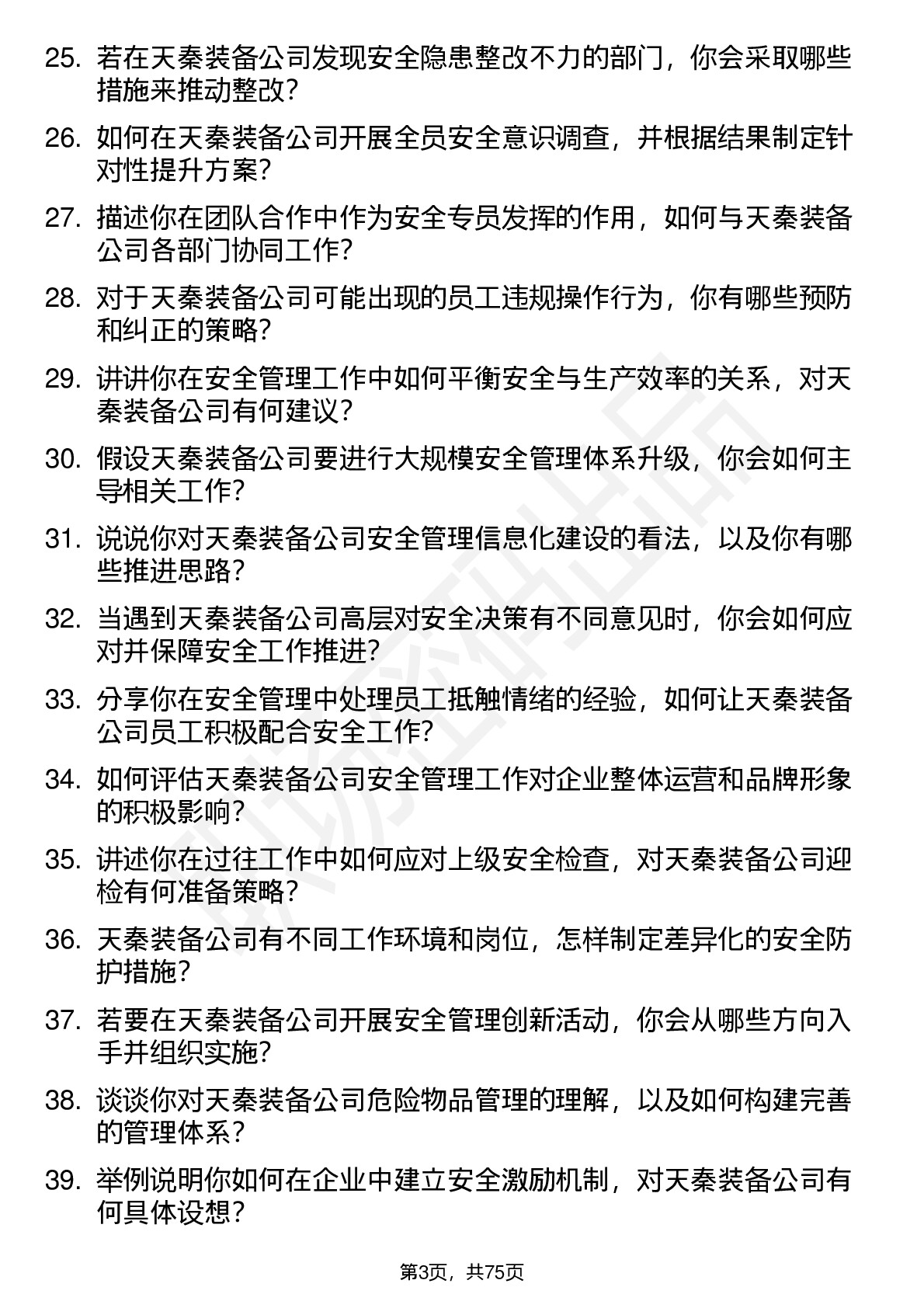 25. 若在天秦装备公司发现安全隐患整改不力的部门，你会采取哪些措施来推动整改？

26. 如何在天秦装备公司开展全员安全意识调查，并根据结果制定针对性提升方案？

27. 描述你在团队合作中作为安全专员发挥的作用，如何与天秦装备公司各部门协同工作？

28. 对于天秦装备公司可能出现的员工违规操作行为，你有哪些预防和纠正的策略？

29. 讲讲你在安全管理工作中如何平衡安全与生产效率的关系，对天秦装备公司有何建议？

30. 假设天秦装备公司要进行大规模安全管理体系升级，你会如何主导相关工作？

31. 说说你对天秦装备公司安全管理信息化建设的看法，以及你有哪些推进思路？

32. 当遇到天秦装备公司高层对安全决策有不同意见时，你会如何应对并保障安全工作推进？

33. 分享你在安全管理中处理员工抵触情绪的经验，如何让天秦装备公司员工积极配合安全工作？

34. 如何评估天秦装备公司安全管理工作对企业整体运营和品牌形象的积极影响？

35. 讲述你在过往工作中如何应对上级安全检查，对天秦装备公司迎检有何准备策略？

36. 天秦装备公司有不同工作环境和岗位，怎样制定差异化的安全防护措施？

37. 若要在天秦装备公司开展安全管理创新活动，你会从哪些方向入手并组织实施？

38. 谈谈你对天秦装备公司危险物品管理的理解，以及如何构建完善的管理体系？

39. 举例说明你如何在企业中建立安全激励机制，对天秦装备公司有何具体设想？

第3页，共75页